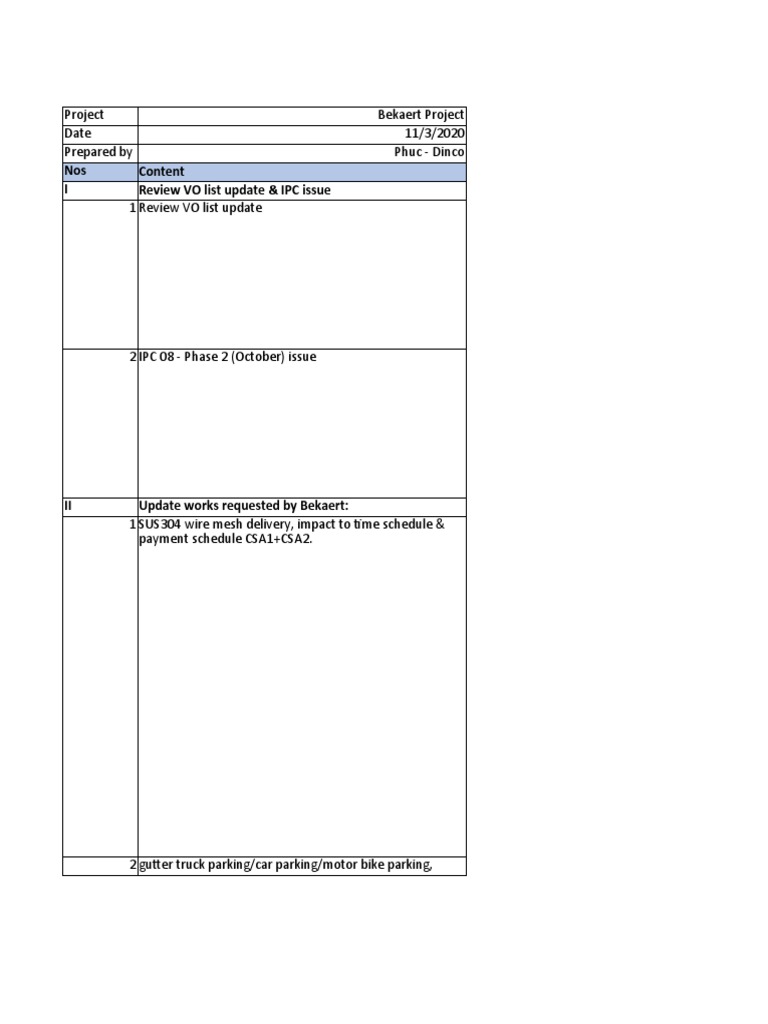 | Project | Bekaert Project |
|---|---|
| Date | 11/3/2020 |
| Prepared by | Phuc - Dinco |
| Nos | Content |
| I | Review VO list update & IPC issue |
| 1 | Review VO list update |
| 2 | IPC 08 - Phase 2 (October) issue |
| II | Update works requested by Bekaert: |
| 1 | SUS304 wire mesh delivery, impact to time schedule & payment schedule CSA1+CSA2. |
| 2 | gutter truck parking/car parking/motor bike parking, |